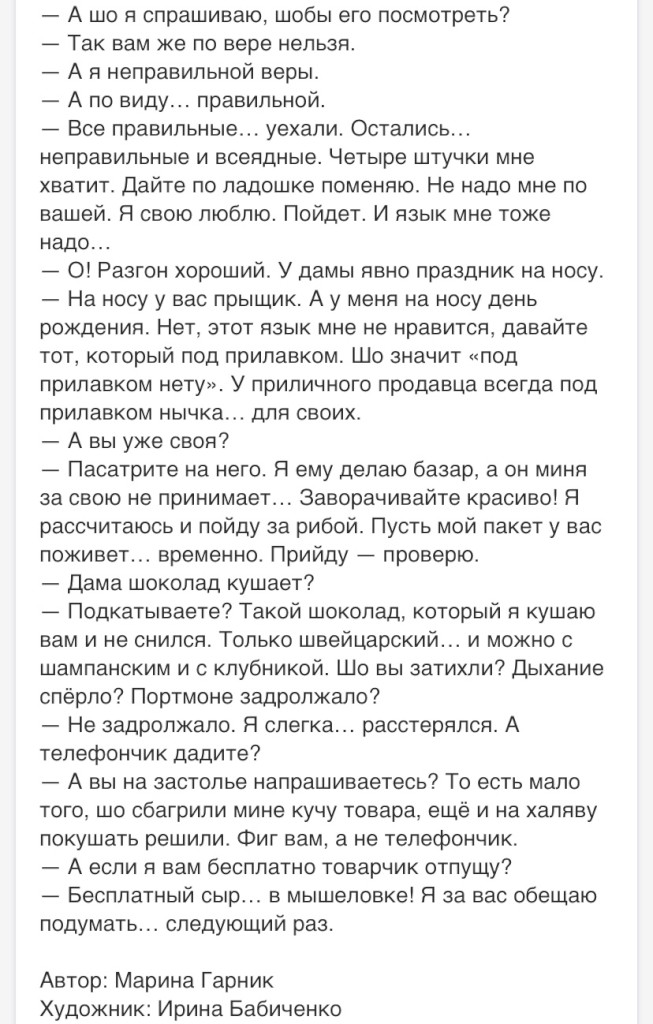 — А шо я спрашиваю, шобы его посмотреть?
— Так вам же по вере нельзя.
— А я неправильной веры.
— А по виду… правильной.
— Все правильные… уехали. Остались… неправильные и всеядные. Четыре штучки мне хватит. Дайте по ладошке поменяю. Не надо мне по вашей. Я свою люблю. Пойдет. И язык мне тоже надо…
— О! Разгон хороший. У дамы явно праздник на носу.
— На носу у вас прыщик. А у меня на носу день рождения. Нет, этот язык мне не нравится, давайте тот, который под прилавком. Шо значит «под прилавком нету». У приличного продавца всегда под прилавком нычка… для своих.
— А вы уже своя?
— Пасатрите на него. Я ему делаю базар, а он миня за свою не принимает… Заворачивайте красиво! Я рассчитаюсь и пойду за рибой. Пусть мой пакет у вас поживет… временно. Прийду — проверю.
— Дама шоколад кушает?
— Подкатываете? Такой шоколад, который я кушаю вам и не снился. Только швейцарский… и можно с шампанским и с клубникой. Шо вы затихли? Дыхание спёрло? Портмоне задролжало?
— Не задролжало. Я слегка… расстерялся. А телефончик дадите?
— А вы на застолье напрашиваетесь? То есть мало того, шо сбагрили мине кучу товара, ещё и на халяву покушать решили. Фиг вам, а не телефончик.
— А если я вам бесплатно товарчик отпущу?
— Бесплатный сыр… в мышеловке! Я за вас обещаю подумать… следующий раз.

Автор: Марина Гарник
Художник: Ирина Бабиченко